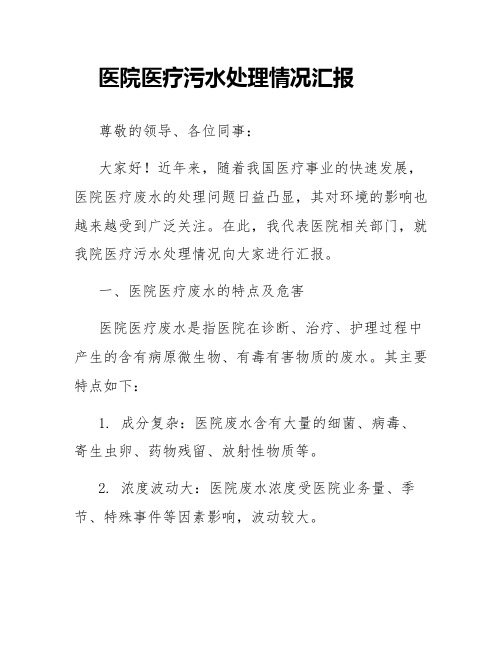 医院医疗污水处理情况汇报

尊敬的领导、各位同事：

大家好！近年来，随着我国医疗事业的快速发展，医院医疗废水的处理问题日益凸显，其对环境的影响也越来越受到广泛关注。在此，我代表医院相关部门，就我院医疗污水处理情况向大家进行汇报。

一、医院医疗废水的特点及危害

医院医疗废水是指医院在诊断、治疗、护理过程中产生的含有病原微生物、有毒有害物质的废水。其主要特点如下：

1. 成分复杂：医院废水含有大量的细菌、病毒、寄生虫卵、药物残留、放射性物质等。

2. 浓度波动大：医院废水浓度受医院业务量、季节、特殊事件等因素影响，波动较大。